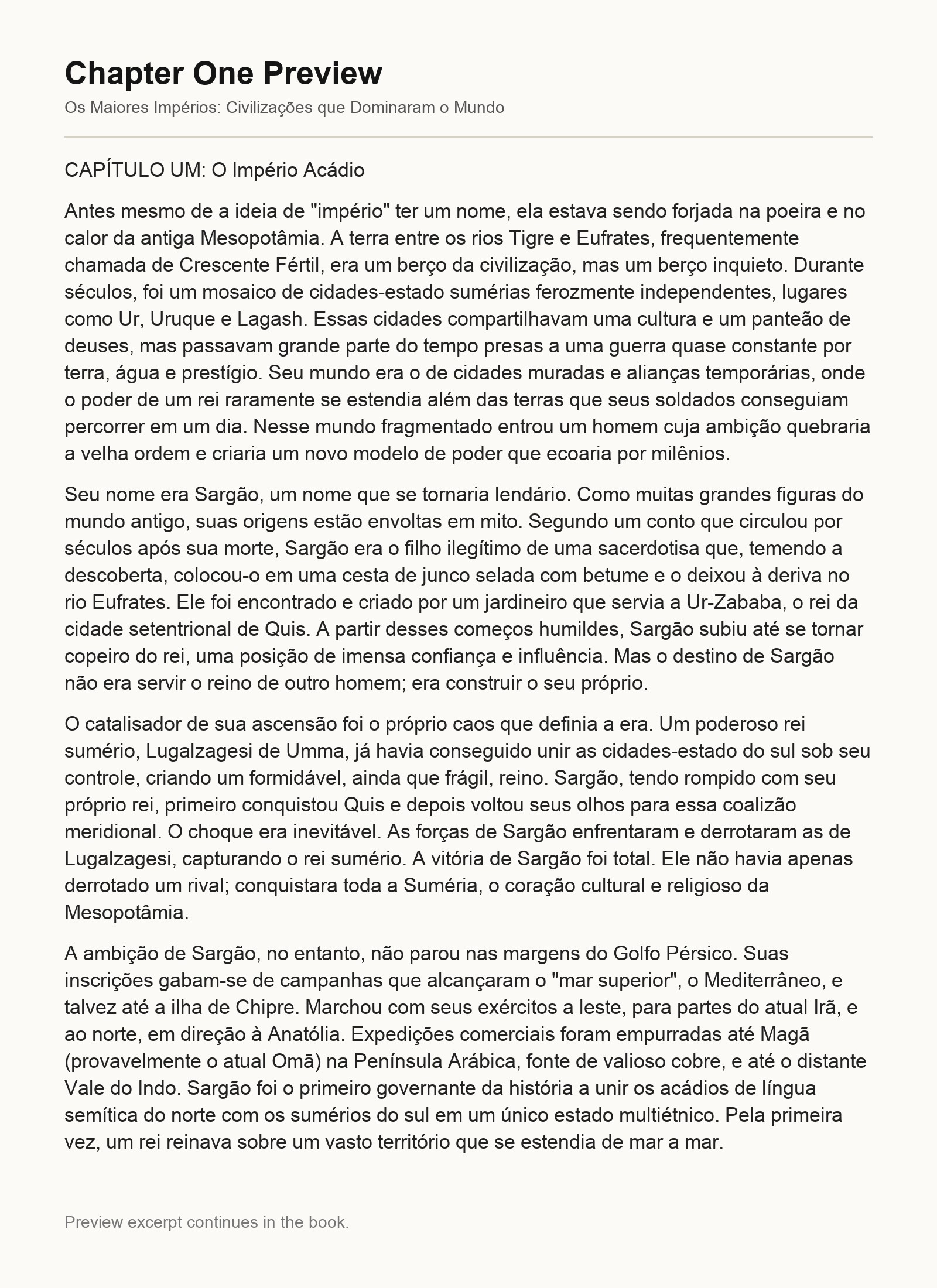 Chapter One Preview

Os Maiores Impérios: Civilizações que Dominaram o Mundo

CAPÍTULO UM: O Império Acádio

Antes mesmo de a ideia de "império" ter um nome, ela estava sendo forjada na poeira e no calor da antiga Mesopotâmia. A terra entre os rios Tigre e Eufrates, frequentemente chamada de Crescente Fértil, era um berço da civilização, mas um berço inquieto. Durante séculos, foi um mosaico de cidades-estado sumérias ferozmente independentes, lugares como Ur, Uruque e Lagash. Essas cidades compartilhavam uma cultura e um panteão de deuses, mas passavam grande parte do tempo presas a uma guerra quase constante por terra, água e prestígio. Seu mundo era o de cidades muradas e alianças temporárias, onde o poder de um rei raramente se estendia além das terras que seus soldados conseguiam percorrer em um dia. Nesse mundo fragmentado entrou um homem cuja ambição quebraria a velha ordem e criaria um novo modelo de poder que ecoaria por milênios.

Seu nome era Sargão, um nome que se tornaria lendário. Como muitas grandes figuras do mundo antigo, suas origens estão envoltas em mito. Segundo um conto que circulou por séculos após sua morte, Sargão era o filho ilegítimo de uma sacerdotisa que, temendo a descoberta, colocou-o em uma cesta de junco selada com betume e o deixou à deriva no rio Eufrates. Ele foi encontrado e criado por um jardineiro que servia a Ur-Zababa, o rei da cidade setentrional de Quis. A partir desses começos humildes, Sargão subiu até se tornar copeiro do rei, uma posição de imensa confiança e influência. Mas o destino de Sargão não era servir o reino de outro homem; era construir o seu próprio.

O catalisador de sua ascensão foi o próprio caos que definia a era. Um poderoso rei sumério, Lugalzagesi de Umma, já havia conseguido unir as cidades-estado do sul sob seu controle, criando um formidável, ainda que frágil, reino. Sargão, tendo rompido com seu próprio rei, primeiro conquistou Quis e depois voltou seus olhos para essa coalizão meridional. O choque era inevitável. As forças de Sargão enfrentaram e derrotaram as de Lugalzagesi, capturando o rei sumério. A vitória de Sargão foi total. Ele não havia apenas derrotado um rival; conquistara toda a Suméria, o coração cultural e religioso da Mesopotâmia.

A ambição de Sargão, no entanto, não parou nas margens do Golfo Pérsico. Suas inscrições gabam-se de campanhas que alcançaram o "mar superior", o Mediterrâneo, e talvez até a ilha de Chipre. Marchou com seus exércitos a leste, para partes do atual Irã, e ao norte, em direção à Anatólia. Expedições comerciais foram empurradas até Magã (provavelmente o atual Omã) na Península Arábica, fonte de valioso cobre, e até o distante Vale do Indo. Sargão foi o primeiro governante da história a unir os acádios de língua semítica do norte com os sumérios do sul em um único estado multiétnico. Pela primeira vez, um rei reinava sobre um vasto território que se estendia de mar a mar.

Preview excerpt continues in the book.